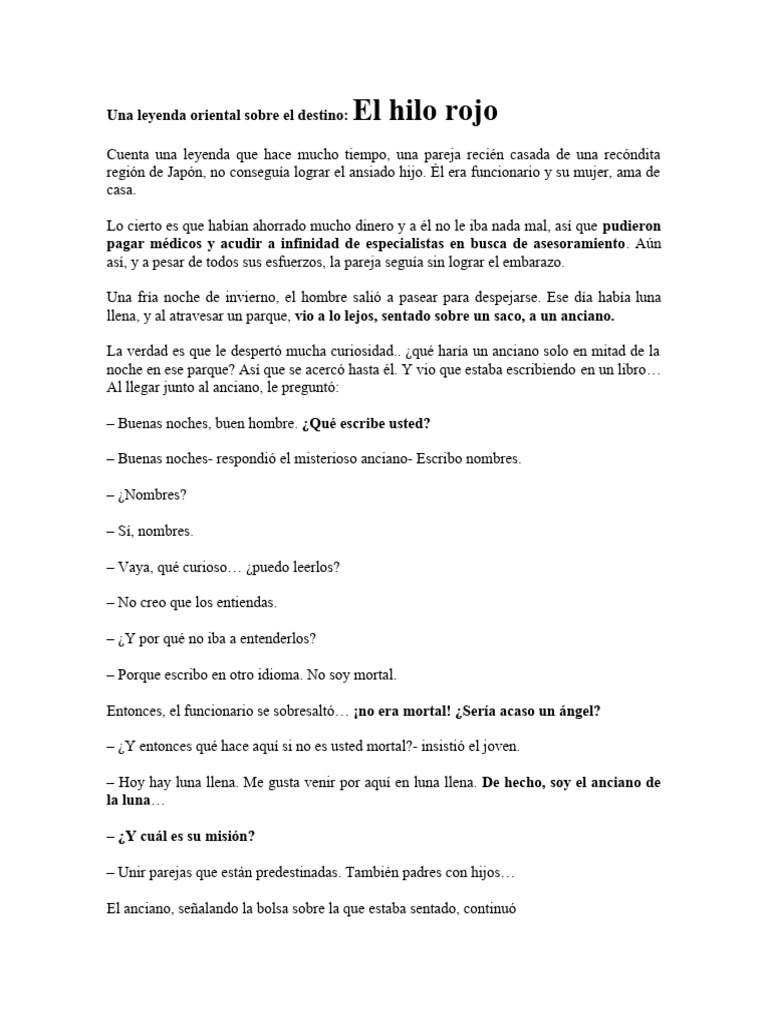 Una leyenda oriental sobre el destino: El hilo rojo

Cuenta una leyenda que hace mucho tiempo, una pareja recién casada de una recóndita región de Japón, no conseguía lograr el ansiado hijo. Él era funcionario y su mujer, ama de casa.

Lo cierto es que habían ahorrado mucho dinero y a él no le iba nada mal, así que pudieron pagar médicos y acudir a infinidad de especialistas en busca de asesoramiento. Aún así, y a pesar de todos sus esfuerzos, la pareja seguía sin lograr el embarazo.

Una fría noche de invierno, el hombre salió a pasear para despejarse. Ese día había luna llena, y al atravesar un parque, vio a lo lejos, sentado sobre un saco, a un anciano.

La verdad es que le despertó mucha curiosidad.. ¿qué haría un anciano solo en mitad de la noche en ese parque? Así que se acercó hasta él. Y vio que estaba escribiendo en un libro… Al llegar junto al anciano, le preguntó:

– Buenas noches, buen hombre. ¿Qué escribe usted?

– Buenas noches- respondió el misterioso anciano- Escribo nombres.

– ¿Nombres?

– Sí, nombres.

– Vaya, qué curioso… ¿puedo leerlos?

– No creo que los entiendas.

– ¿Y por qué no iba a entenderlos?

– Porque escribo en otro idioma. No soy mortal.

Entonces, el funcionario se sobresaltó… ¡no era mortal! ¿Sería acaso un ángel?

– ¿Y entonces qué hace aquí si no es usted mortal?- insistió el joven.

– Hoy hay luna llena. Me gusta venir por aquí en luna llena. De hecho, soy el anciano de la luna…

– ¿Y cuál es su misión?

– Unir parejas que están predestinadas. También padres con hijos…

El anciano, señalando la bolsa sobre la que estaba sentado, continuó